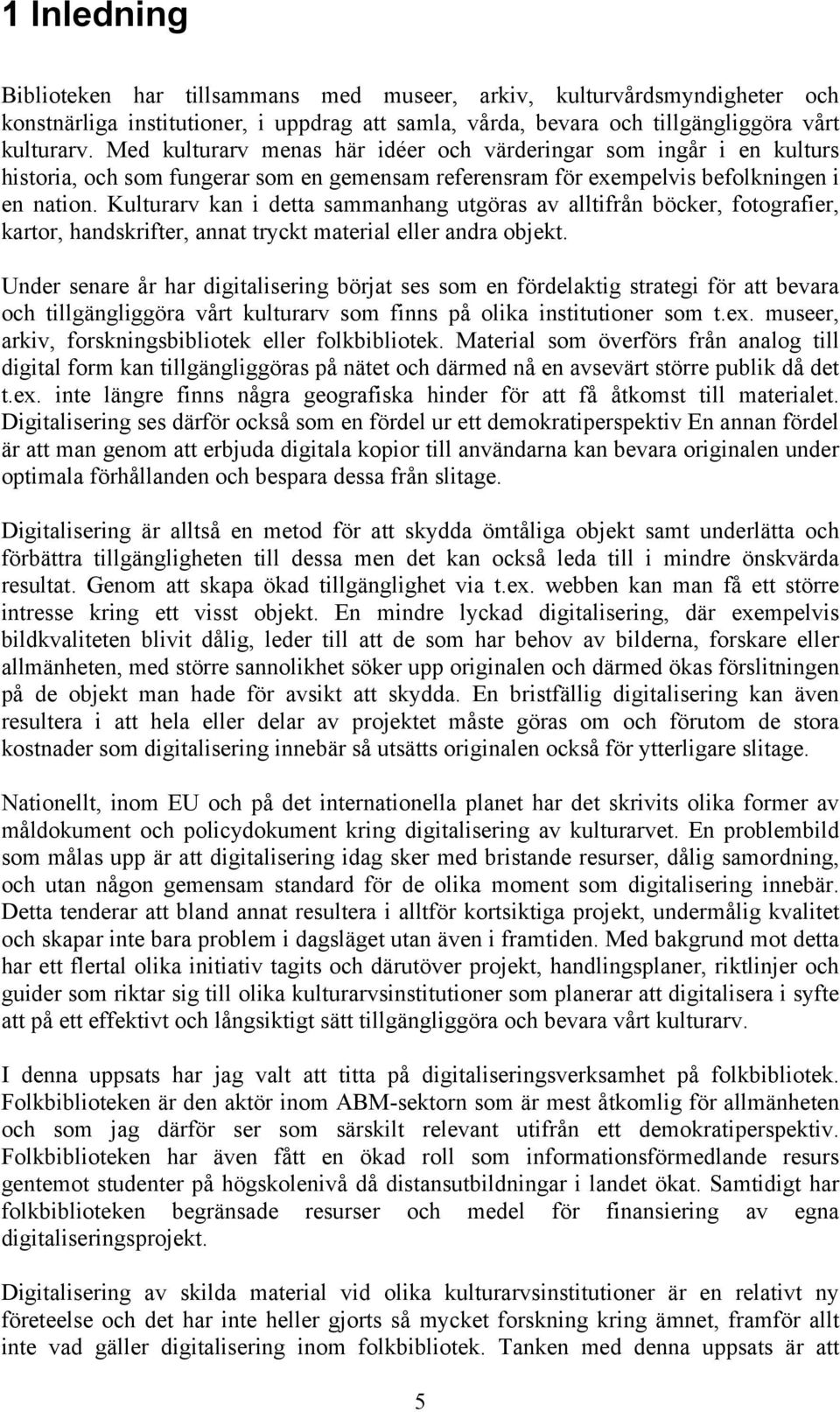 1 Inledning

Biblioteken har tillsammans med museer, arkiv, kulturvårdsmyndigheter och konstnärliga institutioner, i uppdrag att samla, vårda, bevara och tillgängliggöra vårt kulturarv. Med kulturarv menas här idéer och värderingar som ingår i en kulturs historia, och som fungerar som en gemensam referensram för exempelvis befolkningen i en nation. Kulturarv kan i detta sammanhang utgöras av alltifrån böcker, fotografier, kartor, handskrifter, annat tryckt material eller andra objekt.

Under senare år har digitalisering börjat ses som en fördelaktig strategi för att bevara och tillgängliggöra vårt kulturarv som finns på olika institutioner som t.ex. museer, arkiv, forskningsbibliotek eller folkbibliotek. Material som överförs från analog till digital form kan tillgängliggöras på nätet och därmed nå en avsevärt större publik då det t.ex. inte längre finns några geografiska hinder för att få åtkomst till materialet. Digitalisering ses därför också som en fördel ur ett demokratiperspektiv En annan fördel är att man genom att erbjuda digitala kopior till användarna kan bevara originalen under optimala förhållanden och bespara dessa från slitage.

Digitalisering är alltså en metod för att skydda ömtåliga objekt samt underlätta och förbättra tillgängligheten till dessa men det kan också leda till i mindre önskvärda resultat. Genom att skapa ökad tillgänglighet via t.ex. webben kan man få ett större intresse kring ett visst objekt. En mindre lyckad digitalisering, där exempelvis bildkvaliteten blivit dålig, leder till att de som har behov av bilderna, forskare eller allmänheten, med större sannolikhet söker upp originalen och därmed ökas förslitningen på de objekt man hade för avsikt att skydda. En bristfällig digitalisering kan även resultera i att hela eller delar av projektet måste göras om och förutom de stora kostnader som digitalisering innebär så utsätts originalen också för ytterligare slitage.

Nationellt, inom EU och på det internationella planet har det skrivits olika former av måldokument och policydokument kring digitalisering av kulturarvet. En problembild som målas upp är att digitalisering idag sker med bristande resurser, dålig samordning, och utan någon gemensam standard för de olika moment som digitalisering innebär. Detta tenderar att bland annat resultera i alltför kortsiktiga projekt, undermålig kvalitet och skapar inte bara problem i dagsläget utan även i framtiden. Med bakgrund mot detta har ett flertal olika initiativ tagits och därutöver projekt, handlingsplaner, riktlinjer och guider som riktar sig till olika kulturarvsinstitutioner som planerar att digitalisera i syfte att på ett effektivt och långsiktigt sätt tillgängliggöra och bevara vårt kulturarv.

I denna uppsats har jag valt att titta på digitaliseringsverksamhet på folkbibliotek. Folkbiblioteken är den aktör inom ABM-sektorn som är mest åtkomlig för allmänheten och som jag därför ser som särskilt relevant utifrån ett demokratiperspektiv. Folkbiblioteken har även fått en ökad roll som informationsförmedlande resurs gentemot studenter på högskolenivå då distansutbildningar i landet ökat. Samtidigt har folkbiblioteken begränsade resurser och medel för finansiering av egna digitaliseringsprojekt.

Digitalisering av skilda material vid olika kulturarvsinstitutioner är en relativt ny företeelse och det har inte heller gjorts så mycket forskning kring ämnet, framför allt inte vad gäller digitalisering inom folkbibliotek. Tanken med denna uppsats är att

5